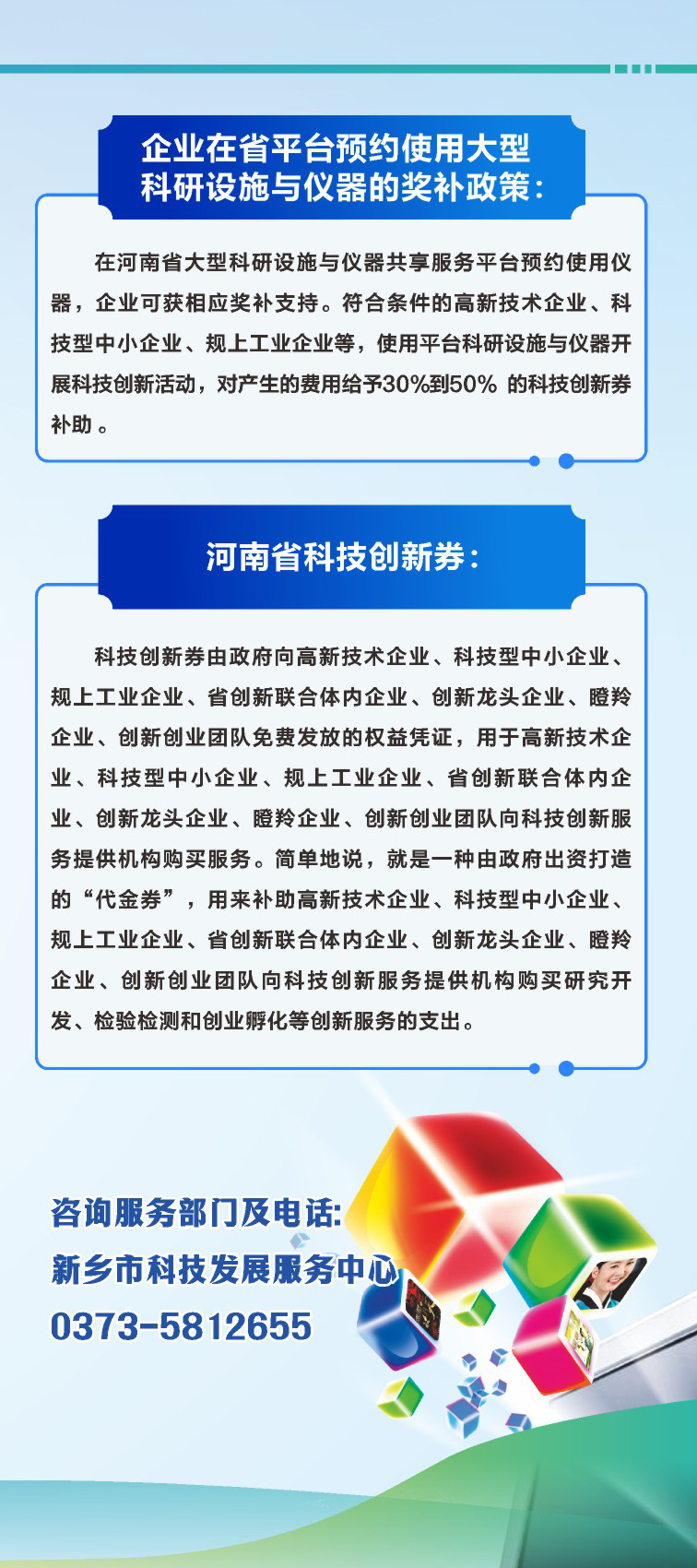 企业在省平台预约使用大型科研设施与仪器的奖补政策：

在河南省大型科研设施与仪器共享服务平台预约使用仪器，企业可获相应奖补支持。符合条件的高新技术企业、科技型中小企业、规上工业企业等，使用平台科研设施与仪器开展科技创新活动，对产生的费用给予30%到50% 的科技创新券补助 。

河南省科技创新券：

科技创新券由政府向高新技术企业、科技型中小企业、规上工业企业、省创新联合体内企业、创新龙头企业、瞪羚企业、创新创业团队免费发放的权益凭证，用于高新技术企业、科技型中小企业、规上工业企业、省创新联合体内企业、创新龙头企业、瞪羚企业、创新创业团队向科技创新服务提供机构购买服务。简单地说，就是一种由政府出资打造的“代金券”，用来补助高新技术企业、科技型中小企业、规上工业企业、省创新联合体内企业、创新龙头企业、瞪羚企业、创新创业团队向科技创新服务提供机构购买研究开发、检验检测和创业孵化等创新服务的支出。

咨询服务部门及电话:
新乡市科技发展服务中心
0373-5812655